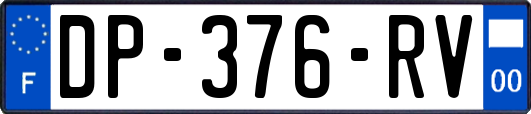 F
DP-376-RV
00